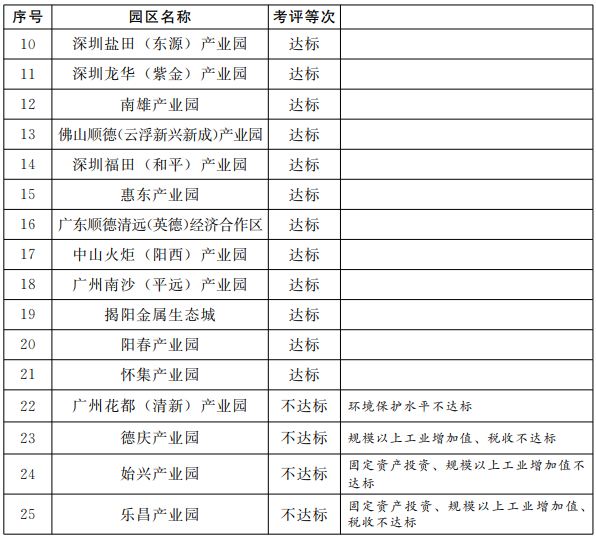 | 序号 | 园区名称 | 考评等次 | |
|---|---|---|---|
| 10 | 深圳盐田（东源）产业园 | 达标 | |
| 11 | 深圳龙华（紫金）产业园 | 达标 | |
| 12 | 南雄产业园 | 达标 | |
| 13 | 佛山顺德(云浮新兴新成)产业园 | 达标 | |
| 14 | 深圳福田（和平）产业园 | 达标 | |
| 15 | 惠东产业园 | 达标 | |
| 16 | 广东顺德清远(英德)经济合作区 | 达标 | |
| 17 | 中山火炬（阳西）产业园 | 达标 | |
| 18 | 广州南沙（平远）产业园 | 达标 | |
| 19 | 揭阳金属生态城 | 达标 | |
| 20 | 阳春产业园 | 达标 | |
| 21 | 怀集产业园 | 达标 | |
| 22 | 广州花都（清新）产业园 | 不达标 | 环境保护水平不达标 |
| 23 | 德庆产业园 | 不达标 | 规模以上工业增加值、税收不达标 |
| 24 | 始兴产业园 | 不达标 | 固定资产投资、规模以上工业增加值不达标 |
| 25 | 乐昌产业园 | 不达标 | 固定资产投资、规模以上工业增加值、税收不达标 |